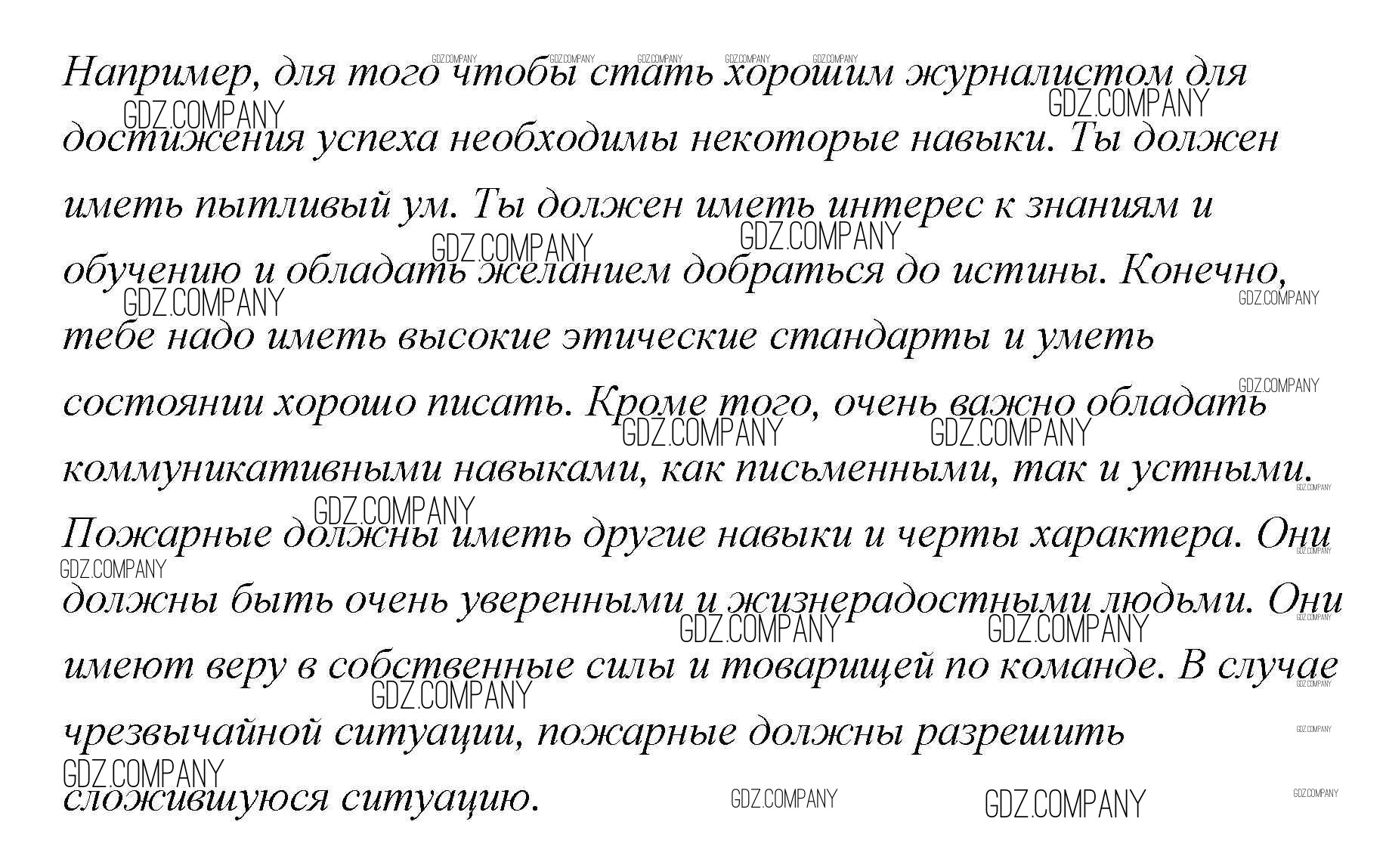 Например, для того чтобы стать хорошим журналистом для достижения успеха необходимы некоторые навыки. Ты должен иметь пытливый ум. Ты должен иметь интерес к знаниям и обучению и обладать желанием добраться до истины. Конечно, тебе надо иметь высокие этические стандарты и уметь состоянии хорошо писать. Кроме того, очень важно обладать коммуникативными навыками, как письменными, так и устными. Пожарные должны иметь другие навыки и черты характера. Они должны быть очень уверенными и жизнерадостными людьми. Они имеют веру в собственные силы и товарищей по команде. В случае чрезвычайной ситуации, пожарные должны разрешить сложившуюся ситуацию.

GDZ.COMPANY